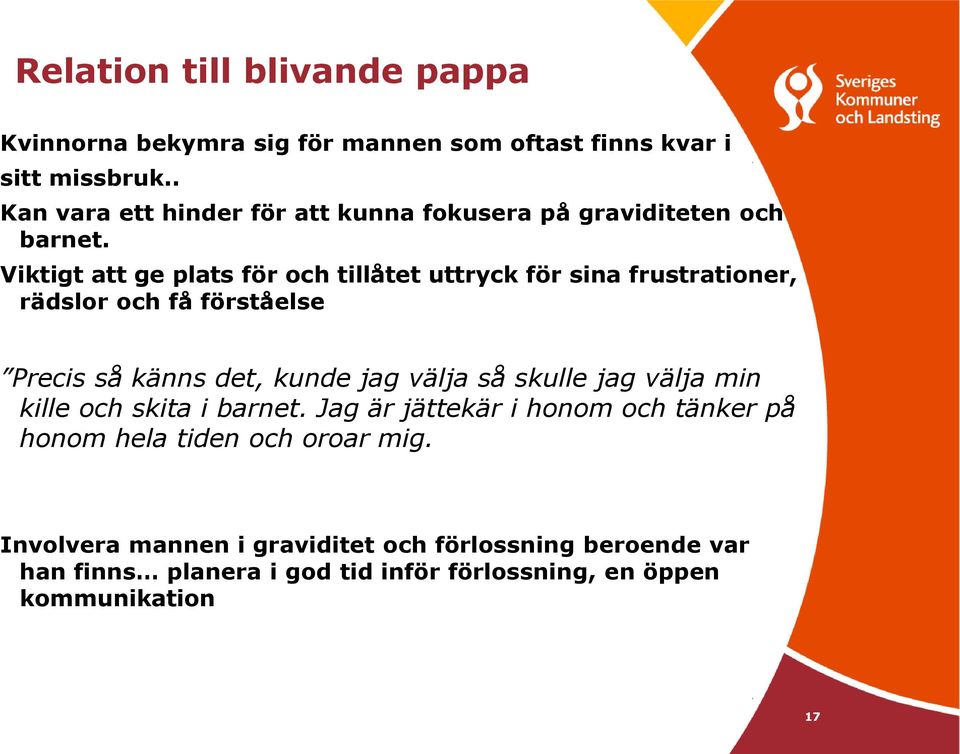 Relation till blivande pappa

Sveriges Kommuner och Landsting

Kvinnorna bekymra sig för mannen som oftast finns kvar i sitt missbruk..

Kan vara ett hinder för att kunna fokusera på graviditeten och barnet.

Viktigt att ge plats för och tillåtet uttryck för sina frustrationer, rädslor och få förståelse

”Precis så känns det, kunde jag välja så skulle jag välja min kille och skita i barnet. Jag är jättekär i honom och tänker på honom hela tiden och oroar mig.

Involvera mannen i graviditet och förlossning beroende var han finns… planera i god tid inför förlossning, en öppen kommunikation

17